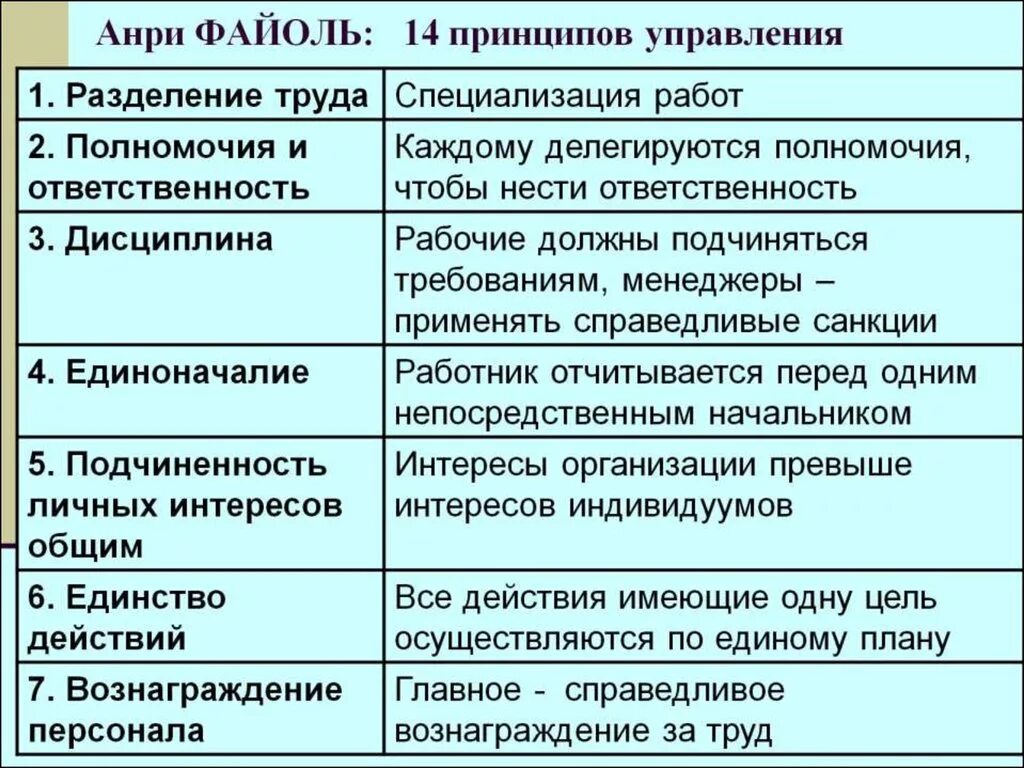 Анри ФАЙОЛЬ: 14 принципов управления

| | |
|---|---|
| 1. Разделение труда | Специализация работ |
| 2. Полномочия и ответственность | Каждому делегируются полномочия, чтобы нести ответственность |
| 3. Дисциплина | Рабочие должны подчиняться требованиям, менеджеры – применять справедливые санкции |
| 4. Единоначалие | Работник отчитывается перед одним непосредственным начальником |
| 5. Подчиненность личных интересов общим | Интересы организации превыше интересов индивидуумов |
| 6. Единство действий | Все действия имеющие одну цель осуществляются по единому плану |
| 7. Вознаграждение персонала | Главное - справедливое вознаграждение за труд |